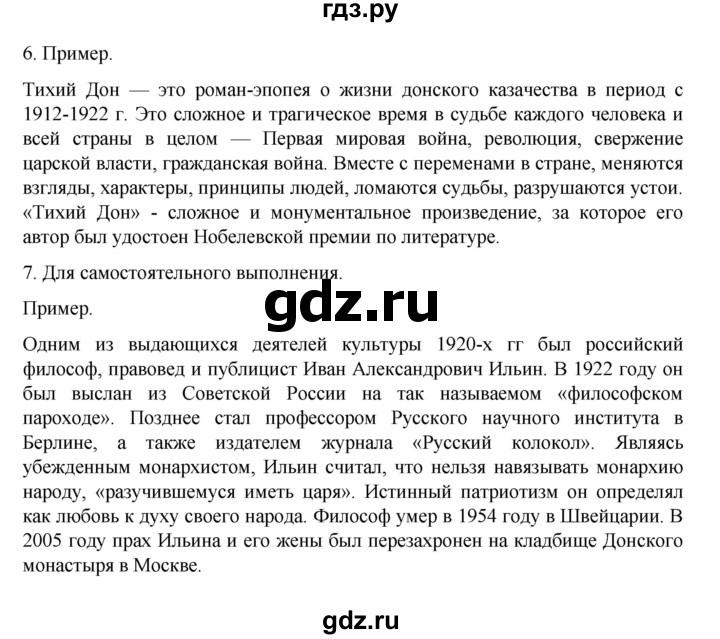 гдз.ру

6. Пример.

Тихий Дон — это роман-эпопея о жизни донского казачества в период с 1912-1922 г. Это сложное и трагическое время в судьбе каждого человека и всей страны в целом — Первая мировая война, революция, свержение царской власти, гражданская война. Вместе с переменами в стране, меняются взгляды, характеры, принципы людей, ломаются судьбы, разрушаются устои. «Тихий Дон» - сложное и монументальное произведение, за которое его автор был удостоен Нобелевской премии по литературе.

7. Для самостоятельного выполнения.

gdz.ru

Пример.

Одним из выдающихся деятелей культуры 1920-х гг был российский философ, правовед и публицист Иван Александрович Ильин. В 1922 году он был выслан из Советской России на так называемом «философском пароходе». Позднее стал профессором Русского научного института в Берлине, а также издателем журнала «Русский колокол». Являясь убежденным монархистом, Ильин считал, что нельзя навязывать монархию народу, «разучившемуся иметь царя». Истинный патриотизм он определял как любовь к духу своего народа. Философ умер в 1954 году в Швейцарии. В 2005 году прах Ильина и его жены был перезахронен на кладбище Донского монастыря в Москве.

gdz.ru